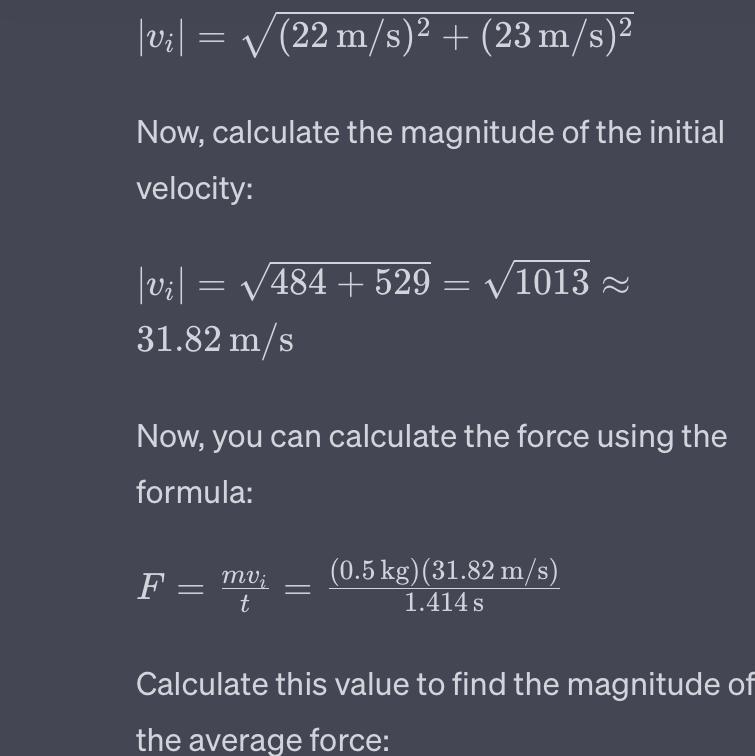 $|v_i| = \sqrt{(22\,\mathrm{m/s})^2 + (23\,\mathrm{m/s})^2}$

Now, calculate the magnitude of the initial velocity:

$|v_i| = \sqrt{484 + 529} = \sqrt{1013} \approx 31.82\,\mathrm{m/s}$

Now, you can calculate the force using the formula:

$F = \frac{mv_i}{t} = \frac{(0.5\,\mathrm{kg})(31.82\,\mathrm{m/s})}{1.414\,\mathrm{s}}$

Calculate this value to find the magnitude of the average force: